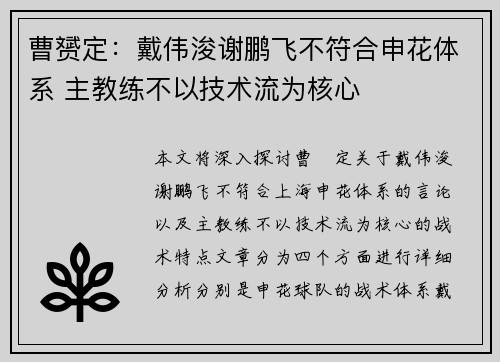 曹赟定：戴伟浚谢鹏飞不符合申花体系 主教练不以技术流为核心

本文将深入探讨曹 定关于戴伟浚谢鹏飞不符合上海申花体系的言论以及主教练不以技术流为核心的战术特点文章分为四个方面进行详细分析分别是申花球队的战术体系戴